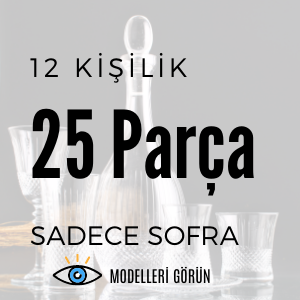 12 KİŞİLİK

25 Parça

SADECE SOFRA

MODELLERİ GÖRÜN